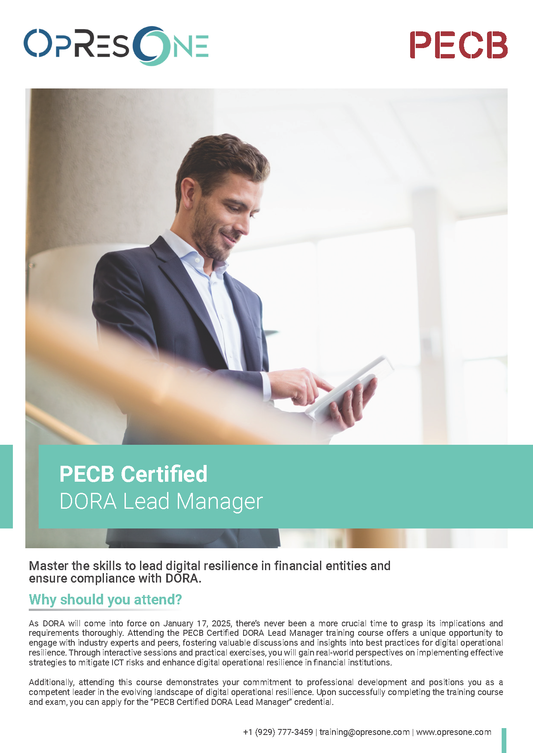 OPRESONE

PECB

PECB Certified
DORA Lead Manager

Master the skills to lead digital resilience in financial entities and ensure compliance with DORA.

Why should you attend?

As DORA will come into force on January 17, 2025, there's never been a more crucial time to grasp its implications and requirements thoroughly. Attending the PECB Certified DORA Lead Manager training course offers a unique opportunity to engage with industry experts and peers, fostering valuable discussions and insights into best practices for digital operational resilience. Through interactive sessions and practical exercises, you will gain real-world perspectives on implementing effective strategies to mitigate ICT risks and enhance digital operational resilience in financial institutions.

Additionally, attending this course demonstrates your commitment to professional development and positions you as a competent leader in the evolving landscape of digital operational resilience. Upon successfully completing the training course and exam, you can apply for the "PECB Certified DORA Lead Manager" credential.

+1 (929) 777-3459 | training@opresone.com | www.opresone.com